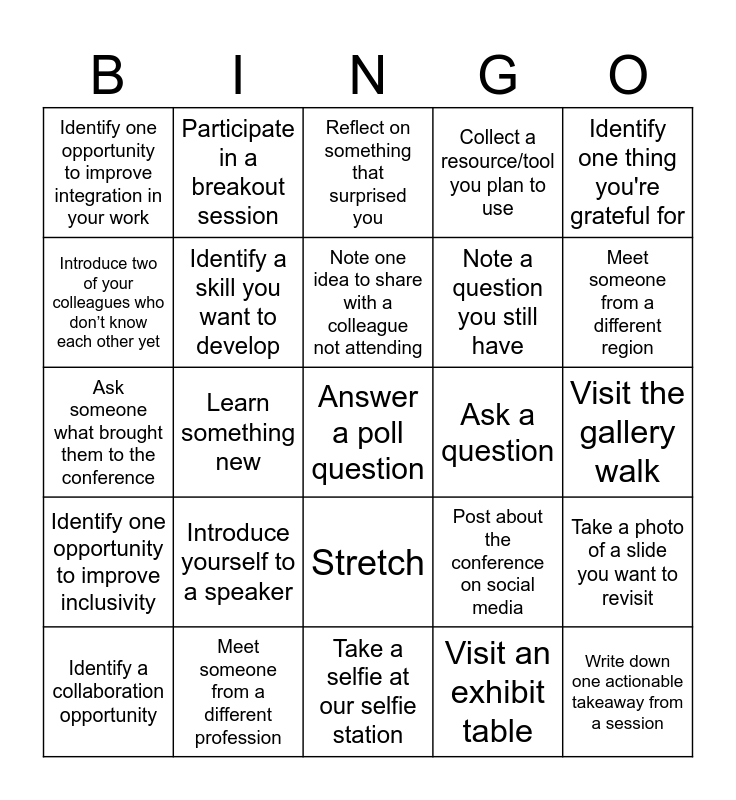 | B | I | N | G | O |
|---|---|---|---|---|
| Identify one opportunity to improve integration in your work | Participate in a breakout session | Reflect on something that surprised you | Collect a resource/tool you plan to use | Identify one thing you're grateful for |
| Introduce two of your colleagues who don't know each other yet | Identify a skill you want to develop | Note one idea to share with a colleague not attending | Note a question you still have | Meet someone from a different region |
| Ask someone what brought them to the conference | Learn something new | Answer a poll question | Ask a question | Visit the gallery walk |
| Identify one opportunity to improve inclusivity | Introduce yourself to a speaker | Stretch | Post about the conference on social media | Take a photo of a slide you want to revisit |
| Identify a collaboration opportunity | Meet someone from a different profession | Take a selfie at our selfie station | Visit an exhibit table | Write down one actionable takeaway from a session |